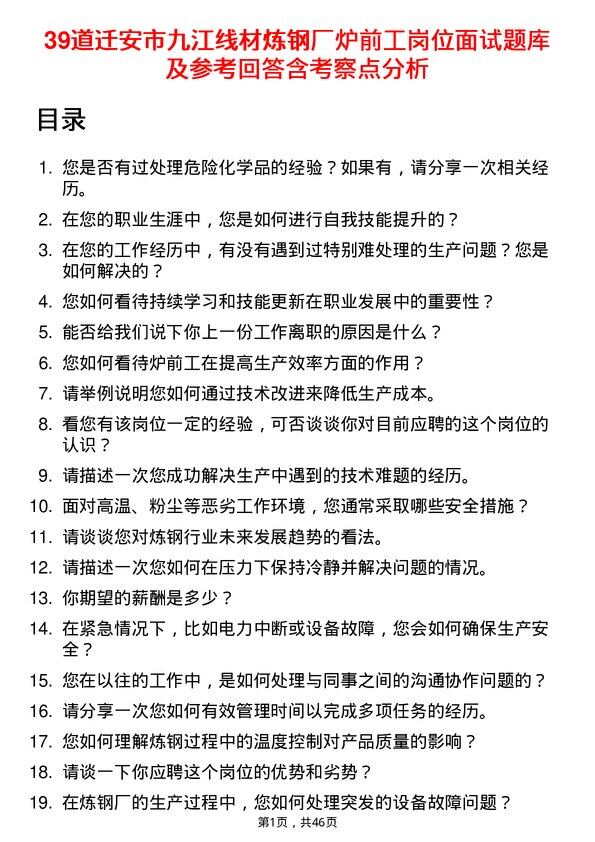 39道迁安市九江线材炼钢厂炉前工岗位面试题库及参考回答含考察点分析

目录

1. 您是否有过处理危险化学品的经验？如果有，请分享一次相关经历。
2. 在您的职业生涯中，您是如何进行自我技能提升的？
3. 在您的工作经历中，有没有遇到过特别难处理的生产问题？您是如何解决的？
4. 您如何看待持续学习和技能更新在职业发展中的重要性？
5. 能否给我们说下你上一份工作离职的原因是什么？
6. 您如何看待炉前工在提高生产效率方面的作用？
7. 请举例说明您如何通过技术改进来降低生产成本。
8. 看您有该岗位一定的经验，可否谈谈你对目前应聘的这个岗位的认识？
9. 请描述一次您成功解决生产中遇到的技术难题的经历。
10. 面对高温、粉尘等恶劣工作环境，您通常采取哪些安全措施？
11. 请谈谈您对炼钢行业未来发展趋势的看法。
12. 请描述一次您如何在压力下保持冷静并解决问题的情况。
13. 你期望的薪酬是多少？
14. 在紧急情况下，比如电力中断或设备故障，您会如何确保生产安全？
15. 您在以往的工作中，是如何处理与同事之间的沟通协作问题的？
16. 请分享一次您如何有效管理时间以完成多项任务的经历。
17. 您如何理解炼钢过程中的温度控制对产品质量的影响？
18. 请谈一下你应聘这个岗位的优势和劣势？
19. 在炼钢厂的生产过程中，您如何处理突发的设备故障问题？

第1页，共46页